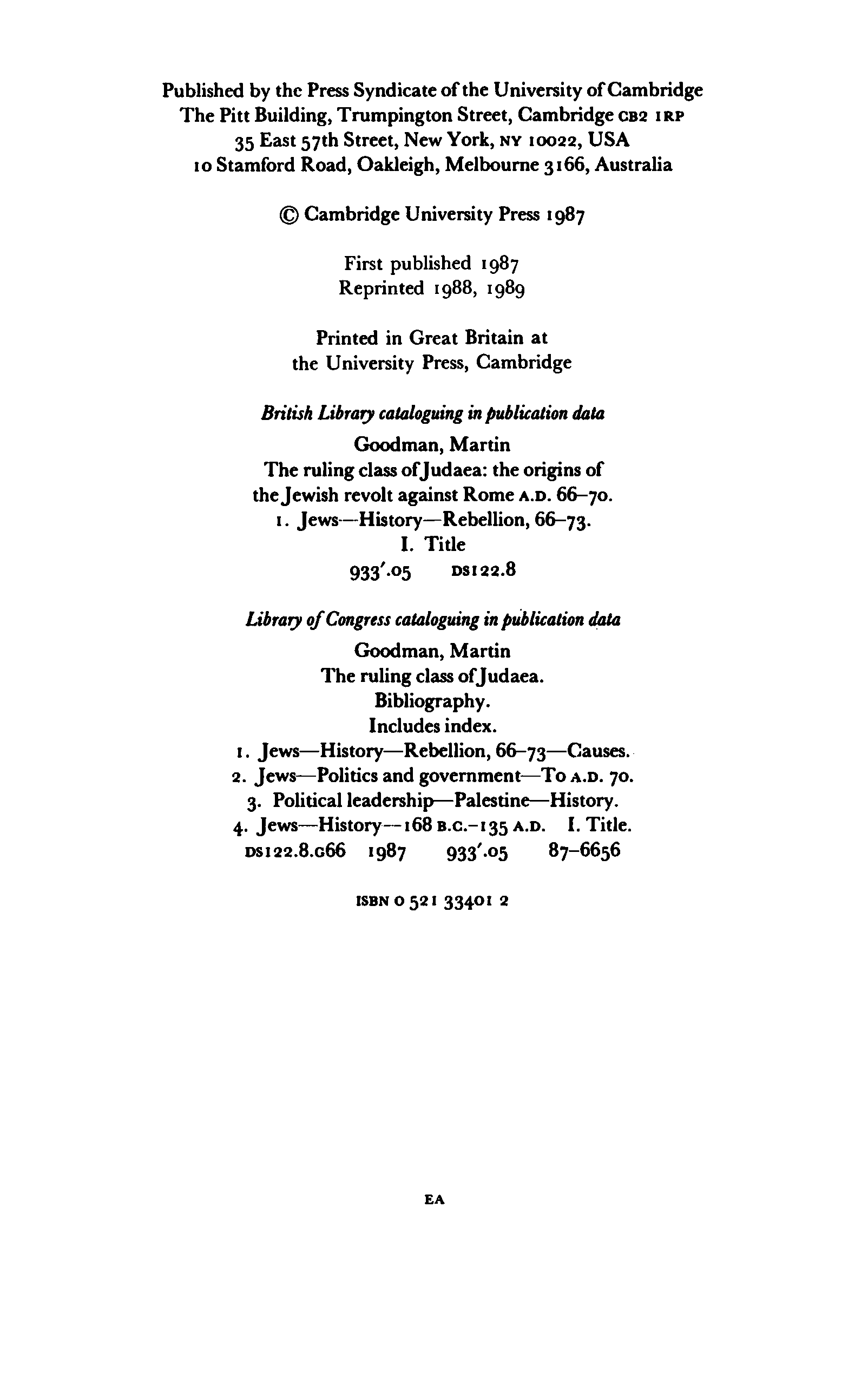 Published by the Press Syndicate of the University of Cambridge
The Pitt Building, Trumpington Street, Cambridge CB2 1RP
35 East 57th Street, New York, NY 10022, USA
10 Stamford Road, Oakleigh, Melbourne 3166, Australia

© Cambridge University Press 1987

First published 1987
Reprinted 1988, 1989

Printed in Great Britain at
the University Press, Cambridge

British Library cataloguing in publication data

Goodman, Martin
The ruling class of Judaea: the origins of the Jewish revolt against Rome A.D. 66–70.
1. Jews—History—Rebellion, 66–73.
I. Title
933'.05 DS122.8

Library of Congress cataloguing in publication data

Goodman, Martin
The ruling class of Judaea.
Bibliography.
Includes index.
1. Jews—History—Rebellion, 66–73—Causes.
2. Jews—Politics and government—To A.D. 70.
3. Political leadership—Palestine—History.
4. Jews—History—168 B.C.–135 A.D. I. Title.
DS122.8.G66 1987 933'.05 87–6656

ISBN 0 521 33401 2

EA